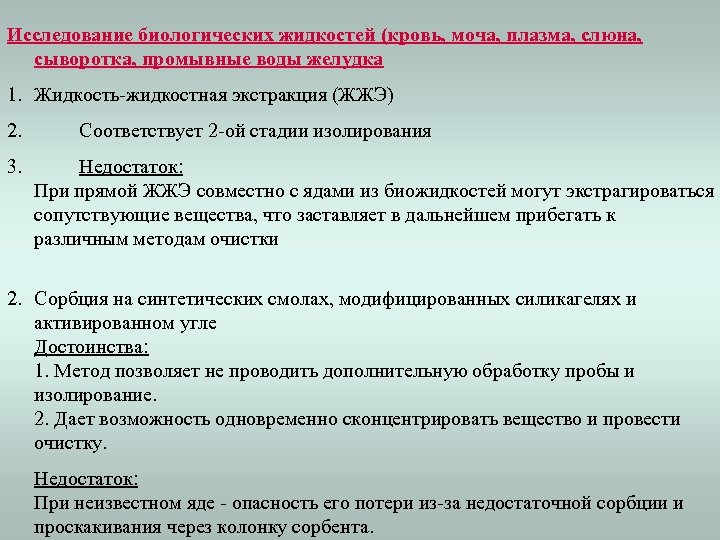 Исследование биологических жидкостей (кровь, моча, плазма, слюна, сыворотка, промывные воды желудка

1. Жидкость-жидкостная экстракция (ЖЖЭ)

2. Соответствует 2-ой стадии изолирования

3. Недостаток:
При прямой ЖЖЭ совместно с ядами из биожидкостей могут экстрагироваться сопутствующие вещества, что заставляет в дальнейшем прибегать к различным методам очистки

2. Сорбция на синтетических смолах, модифицированных силикагелях и активированном угле
Достоинства:
1. Метод позволяет не проводить дополнительную обработку пробы и изолирование.
2. Дает возможность одновременно сконцентрировать вещество и провести очистку.

Недостаток:
При неизвестном яде - опасность его потери из-за недостаточной сорбции и проскакивания через колонку сорбента.